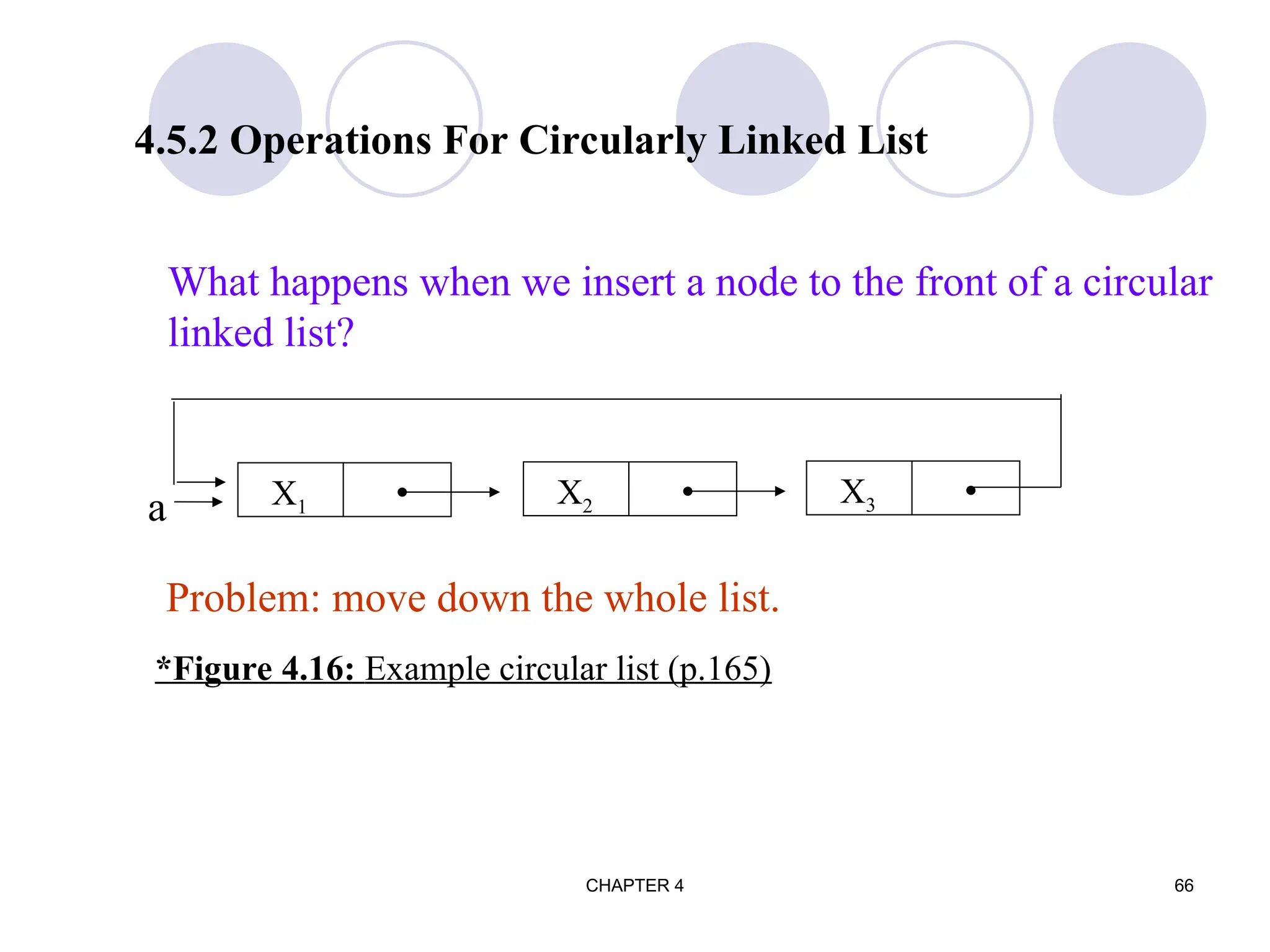 4.5.2 Operations For Circularly Linked List

What happens when we insert a node to the front of a circular linked list?

a

$X_1$

$X_2$

$X_3$

Problem: move down the whole list.

*Figure 4.16: Example circular list (p.165)

CHAPTER 4

66